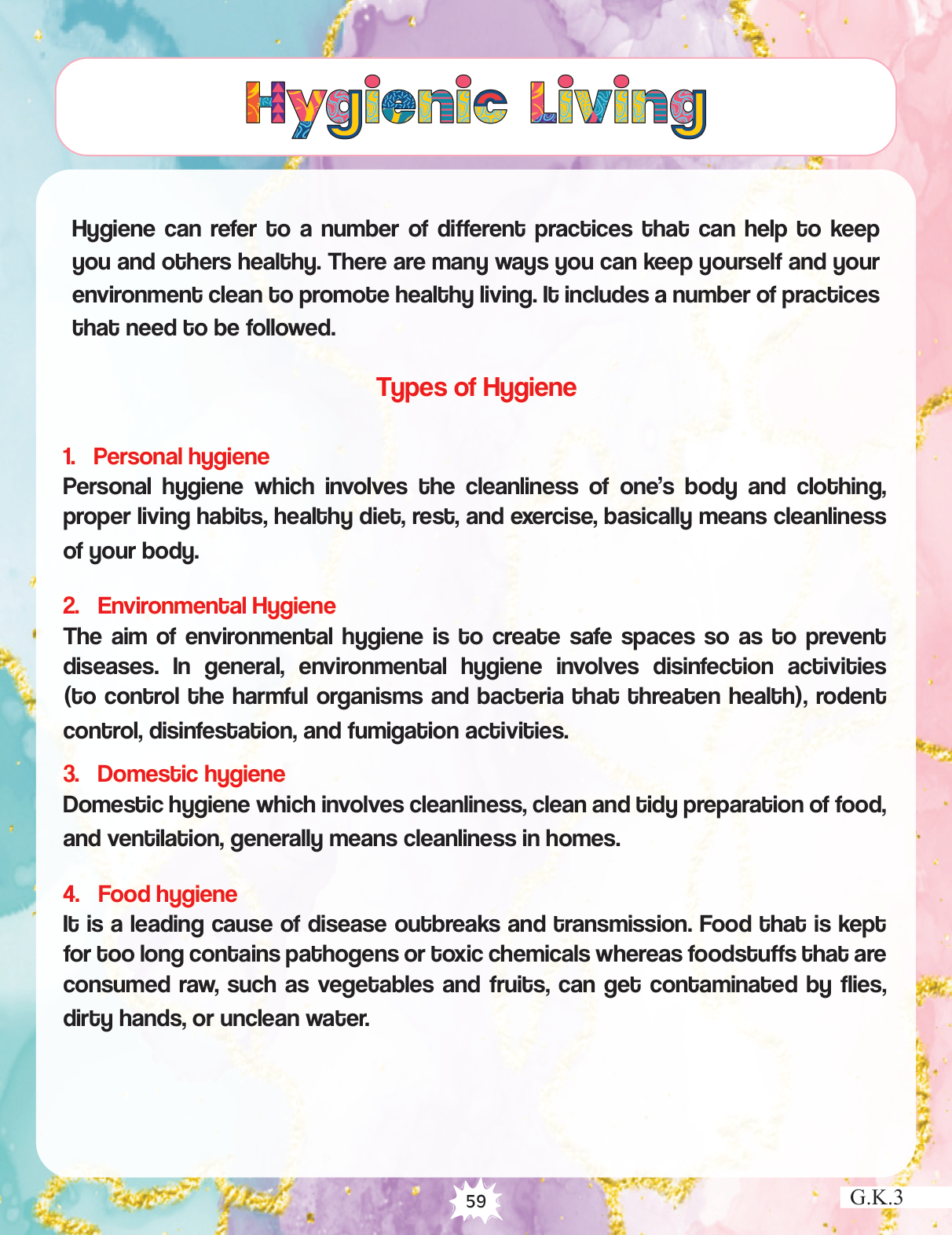 Hygienic Living

Hygiene can refer to a number of different practices that can help to keep you and others healthy. There are many ways you can keep yourself and your environment clean to promote healthy living. It includes a number of practices that need to be followed.

Types of Hygiene

1. Personal hygiene
Personal hygiene which involves the cleanliness of one's body and clothing, proper living habits, healthy diet, rest, and exercise, basically means cleanliness of your body.

2. Environmental Hygiene
The aim of environmental hygiene is to create safe spaces so as to prevent diseases. In general, environmental hygiene involves disinfection activities (to control the harmful organisms and bacteria that threaten health), rodent control, disinfestation, and fumigation activities.

3. Domestic hygiene
Domestic hygiene which involves cleanliness, clean and tidy preparation of food, and ventilation, generally means cleanliness in homes.

4. Food hygiene
It is a leading cause of disease outbreaks and transmission. Food that is kept for too long contains pathogens or toxic chemicals whereas foodstuffs that are consumed raw, such as vegetables and fruits, can get contaminated by flies, dirty hands, or unclean water.

59

G.K.3